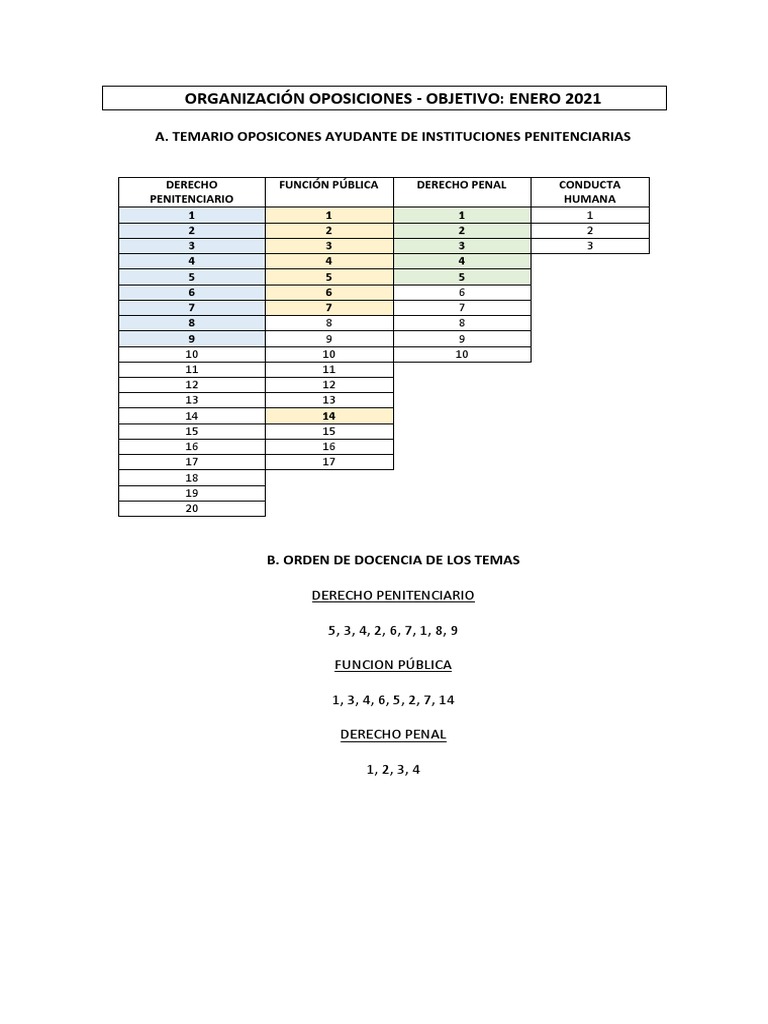 ORGANIZACIÓN OPOSICIONES - OBJETIVO: ENERO 2021

A. TEMARIO OPOSICONES AYUDANTE DE INSTITUCIONES PENITENCIARIAS

| DERECHO PENITENCIARIO | FUNCIÓN PÚBLICA | DERECHO PENAL | CONDUCTA HUMANA |
|---|---|---|---|
| 1 | 1 | 1 | 1 |
| 2 | 2 | 2 | 2 |
| 3 | 3 | 3 | 3 |
| 4 | 4 | 4 | |
| 5 | 5 | 5 | |
| 6 | 6 | 6 | |
| 7 | 7 | 7 | |
| 8 | 8 | 8 | |
| 9 | 9 | 9 | |
| 10 | 10 | 10 | |
| 11 | 11 | | |
| 12 | 12 | | |
| 13 | 13 | | |
| 14 | 14 | | |
| 15 | 15 | | |
| 16 | 16 | | |
| 17 | 17 | | |
| 18 | | | |
| 19 | | | |
| 20 | | | |

B. ORDEN DE DOCENCIA DE LOS TEMAS

DERECHO PENITENCIARIO

5, 3, 4, 2, 6, 7, 1, 8, 9

FUNCION PÚBLICA

1, 3, 4, 6, 5, 2, 7, 14

DERECHO PENAL

1, 2, 3, 4